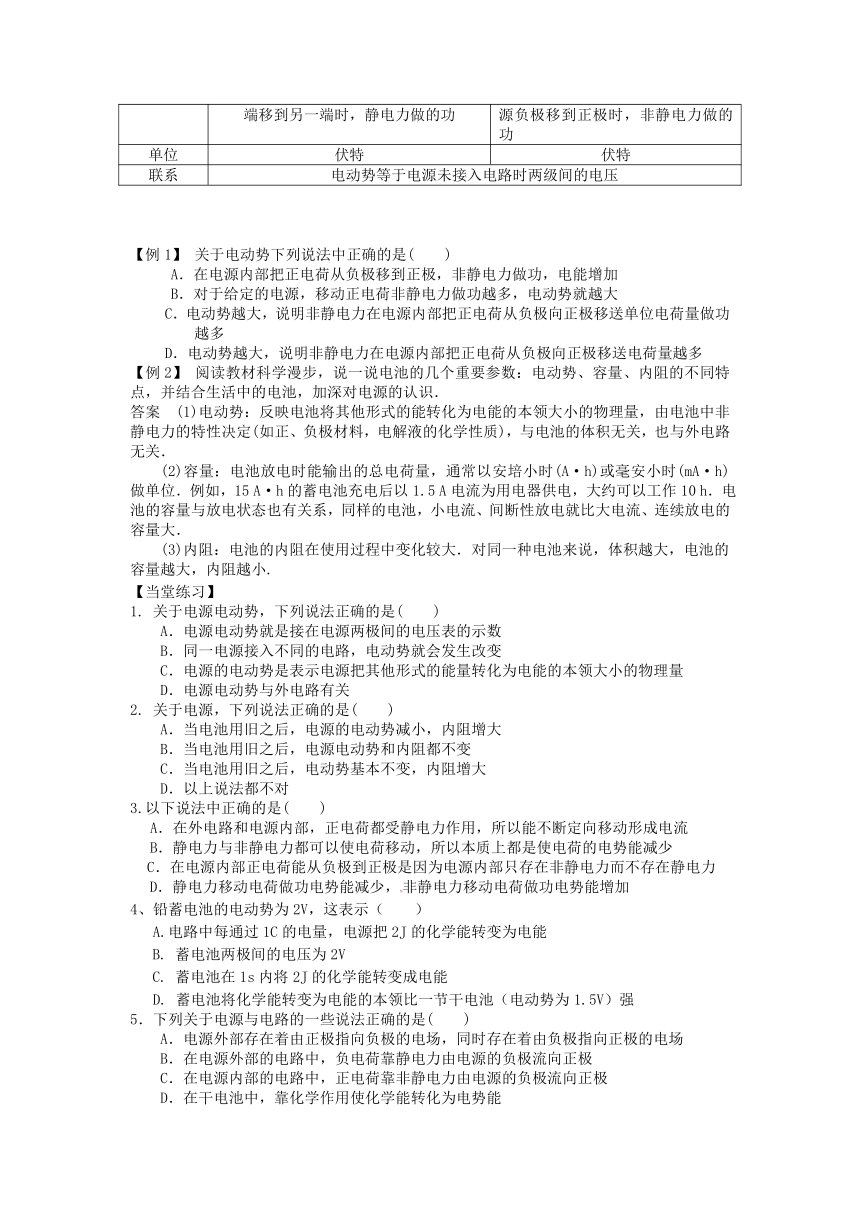 |  | 端移到另一端时，静电力做的功 | 源负极移到正极时，非静电力做的功 |
|---|---|---|
| 单位 | 伏特 | 伏特 |
| 联系 | 电动势等于电源未接入电路时两级间的电压 | |

【例 1】 关于电动势下列说法中正确的是(　　)
A．在电源内部把正电荷从负极移到正极，非静电力做功，电能增加
B．对于给定的电源，移动正电荷非静电力做功越多，电动势就越大
C．电动势越大，说明非静电力在电源内部把正电荷从负极向正极移送单位电荷量做功越多
D．电动势越大，说明非静电力在电源内部把正电荷从负极向正极移送电荷量越多
【例 2】 阅读教材科学漫步，说一说电池的几个重要参数：电动势、容量、内阻的不同特点，并结合生活中的电池，加深对电源的认识．
答案　(1)电动势：反映电池将其他形式的能转化为电能的本领大小的物理量，由电池中非静电力的特性决定(如正、负极材料，电解液的化学性质)，与电池的体积无关，也与外电路无关．
(2)容量：电池放电时能输出的总电荷量，通常以安培小时(A·h)或毫安小时(mA·h)做单位．例如，15 A·h 的蓄电池充电后以 1.5 A 电流为用电器供电，大约可以工作 10 h．电池的容量与放电状态也有关系，同样的电池，小电流、间断性放电就比大电流、连续放电的容量大．
(3)内阻：电池的内阻在使用过程中变化较大．对同一种电池来说，体积越大，电池的容量越大，内阻越小．
【当堂练习】
1．关于电源电动势，下列说法正确的是(　　)
A．电源电动势就是接在电源两极间的电压表的示数
B．同一电源接入不同的电路，电动势就会发生改变
C．电源的电动势是表示电源把其他形式的能量转化为电能的本领大小的物理量
D．电源电动势与外电路有关
2．关于电源，下列说法正确的是(　　)
A．当电池用旧之后，电源的电动势减小，内阻增大
B．当电池用旧之后，电源电动势和内阻都不变
C．当电池用旧之后，电动势基本不变，内阻增大
D．以上说法都不对
3.以下说法中正确的是(　　)
A．在外电路和电源内部，正电荷都受静电力作用，所以能不断定向移动形成电流
B．静电力与非静电力都可以使电荷移动，所以本质上都是使电荷的电势能减少
C．在电源内部正电荷能从负极到正极是因为电源内部只存在非静电力而不存在静电力
D．静电力移动电荷做功电势能减少，非静电力移动电荷做功电势能增加
4、铅蓄电池的电动势为 2V，这表示（　　）
A.电路中每通过 1C 的电量，电源把 2J 的化学能转变为电能
B. 蓄电池两极间的电压为 2V
C. 蓄电池在 1s 内将 2J 的化学能转变成电能
D. 蓄电池将化学能转变为电能的本领比一节干电池（电动势为 1.5V）强
5．下列关于电源与电路的一些说法正确的是(　　)
A．电源外部存在着由正极指向负极的电场，同时存在着由负极指向正极的电场
B．在电源外部的电路中，负电荷靠静电力由电源的负极流向正极
C．在电源内部的电路中，正电荷靠非静电力由电源的负极流向正极
D．在干电池中，靠化学作用使化学能转化为电势能